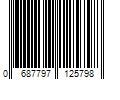 0 687797 125798